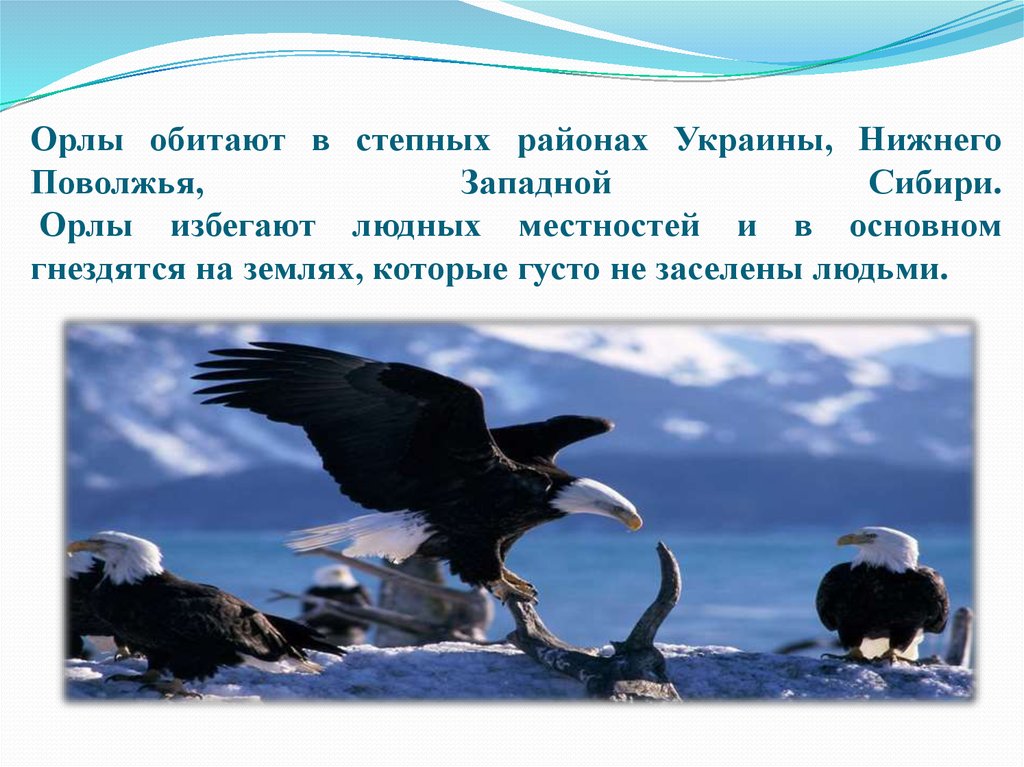 Орлы обитают в степных районах Украины, Нижнего Поволжья, Западной Сибири.
Орлы избегают людных местностей и в основном гнездятся на землях, которые густо не заселены людьми.